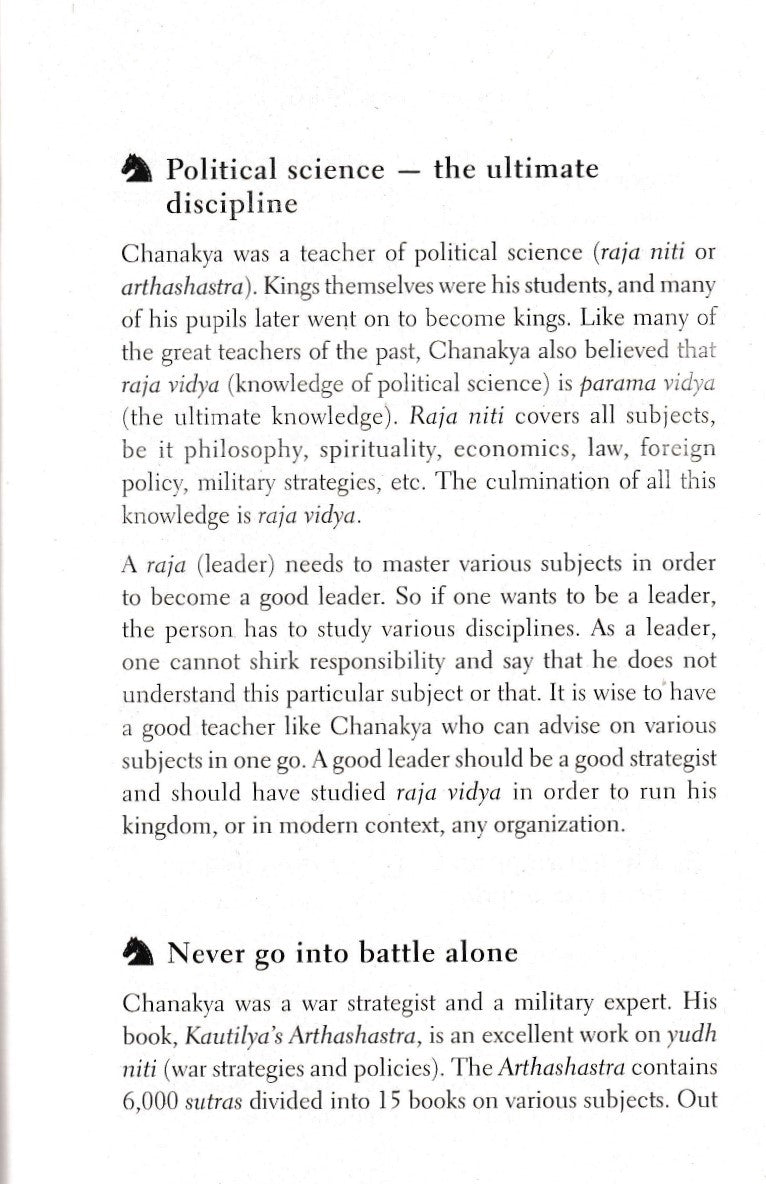 Political science — the ultimate discipline

Chanakya was a teacher of political science (raja niti or arthashastra). Kings themselves were his students, and many of his pupils later went on to become kings. Like many of the great teachers of the past, Chanakya also believed that raja vidya (knowledge of political science) is parama vidya (the ultimate knowledge). Raja niti covers all subjects, be it philosophy, spirituality, economics, law, foreign policy, military strategies, etc. The culmination of all this knowledge is raja vidya.

A raja (leader) needs to master various subjects in order to become a good leader. So if one wants to be a leader, the person has to study various disciplines. As a leader, one cannot shirk responsibility and say that he does not understand this particular subject or that. It is wise to have a good teacher like Chanakya who can advise on various subjects in one go. A good leader should be a good strategist and should have studied raja vidya in order to run his kingdom, or in modern context, any organization.

Never go into battle alone

Chanakya was a war strategist and a military expert. His book, Kautilya's Arthashastra, is an excellent work on yudh niti (war strategies and policies). The Arthashastra contains 6,000 sutras divided into 15 books on various subjects. Out